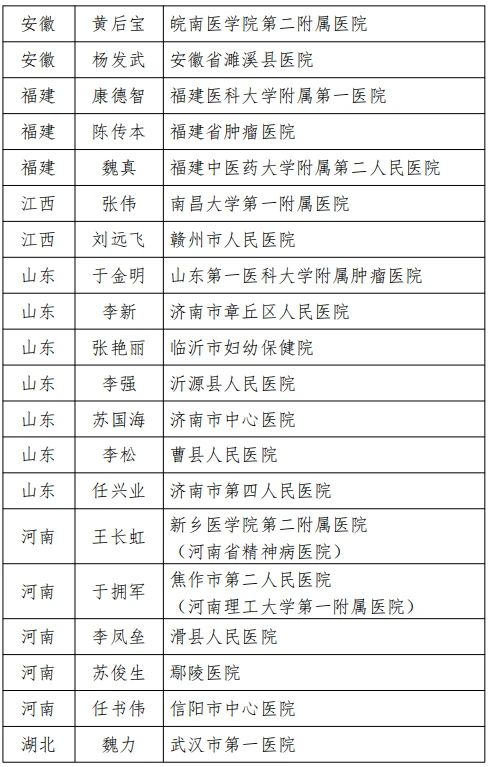 | 安徽 | 黄后宝 | 皖南医学院第二附属医院 |
|---|---|---|
| 安徽 | 杨发武 | 安徽省濉溪县医院 |
| 福建 | 康德智 | 福建医科大学附属第一医院 |
| 福建 | 陈传本 | 福建省肿瘤医院 |
| 福建 | 魏真 | 福建中医药大学附属第二人民医院 |
| 江西 | 张伟 | 南昌大学第一附属医院 |
| 江西 | 刘远飞 | 赣州市人民医院 |
| 山东 | 于金明 | 山东第一医科大学附属肿瘤医院 |
| 山东 | 李新 | 济南市章丘区人民医院 |
| 山东 | 张艳丽 | 临沂市妇幼保健院 |
| 山东 | 李强 | 沂源县人民医院 |
| 山东 | 苏国海 | 济南市中心医院 |
| 山东 | 李松 | 曹县人民医院 |
| 山东 | 任兴业 | 济南市第四人民医院 |
| 河南 | 王长虹 | 新乡医学院第二附属医院（河南省精神病医院） |
| 河南 | 于拥军 | 焦作市第二人民医院（河南理工大学第一附属医院） |
| 河南 | 李凤垒 | 滑县人民医院 |
| 河南 | 苏俊生 | 鄢陵医院 |
| 河南 | 任书伟 | 信阳市中心医院 |
| 湖北 | 魏力 | 武汉市第一医院 |